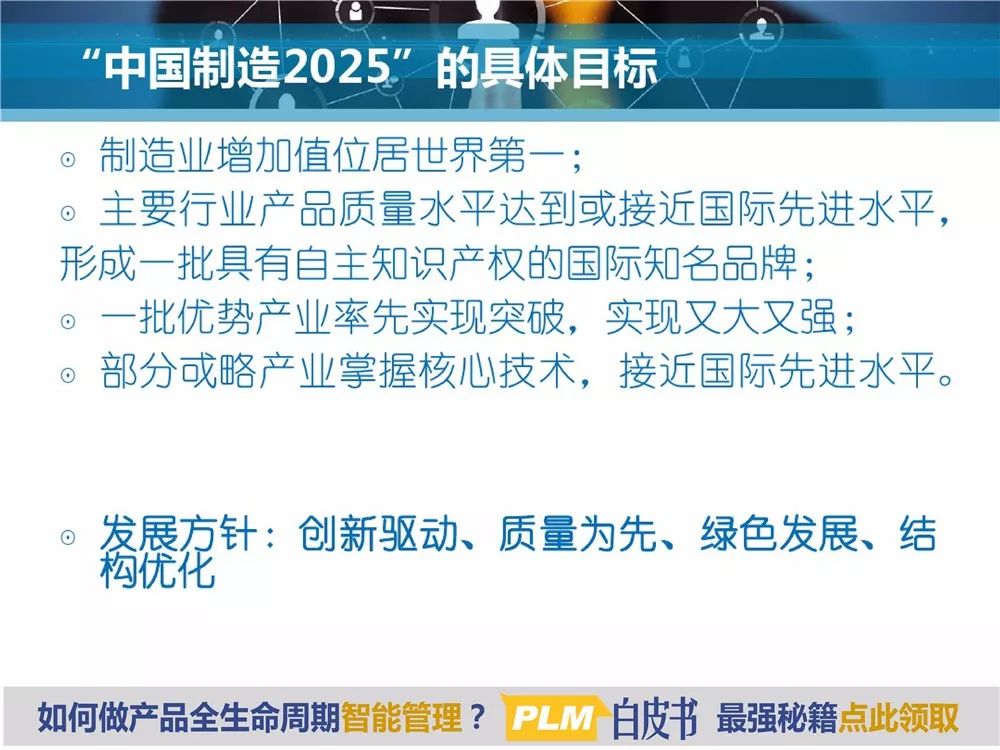 “中国制造2025”的具体目标

⊙ 制造业增加值位居世界第一；

⊙ 主要行业产品质量水平达到或接近国际先进水平，形成一批具有自主知识产权的国际知名品牌；

⊙ 一批优势产业率先实现突破，实现又大又强；

⊙ 部分或略产业掌握核心技术，接近国际先进水平。

⊙ 发展方针：创新驱动、质量为先、绿色发展、结构优化

如何做产品全生命周期智能管理？ PLM 白皮书 最强秘籍点此领取